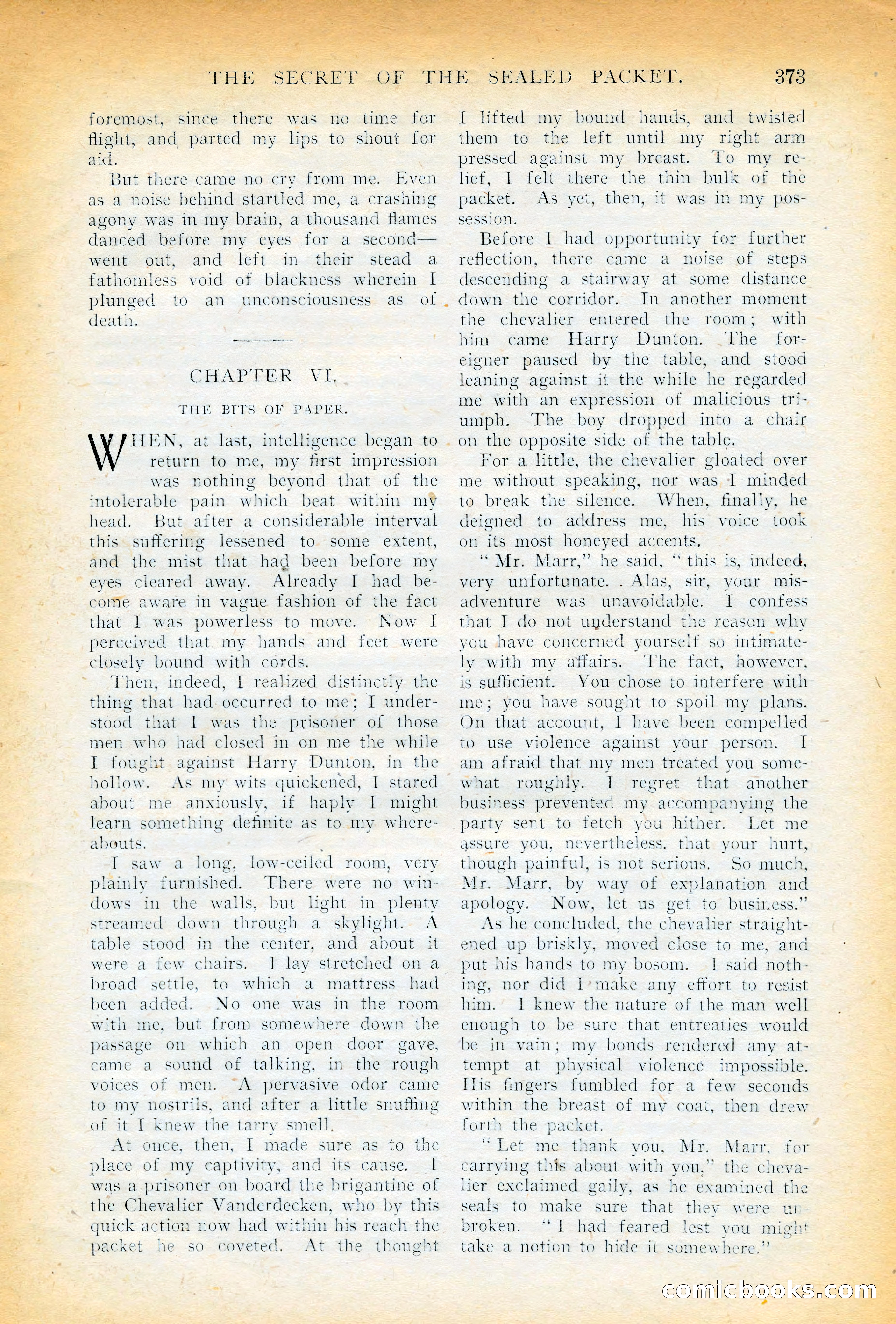 THE SECRET OF THE SEALED PACKET. 373

foremost, since there was no time for flight, and parted my lips to shout for aid.

But there came no cry from me. Even as a noise behind startled me, a crashing agony was in my brain, a thousand flames danced before my eyes for a second—went out, and left in their stead a fathomless void of blackness wherein I plunged to an unconsciousness as of death.

CHAPTER VI.

THE BITS OF PAPER.

WHEN, at last, intelligence began to return to me, my first impression was nothing beyond that of the intolerable pain which beat within my head. But after a considerable interval this suffering lessened to some extent, and the mist that had been before my eyes cleared away. Already I had become aware in vague fashion of the fact that I was powerless to move. Now I perceived that my hands and feet were closely bound with cords.

Then, indeed, I realized distinctly the thing that had occurred to me; I understood that I was the prisoner of those men who had closed in on me the while I fought against Harry Dunton, in the hollow. As my wits quickened, I stared about me anxiously, if haply I might learn something definite as to my whereabouts.

I saw a long, low-ceiled room, very plainly furnished. There were no windows in the walls, but light in plenty streamed down through a skylight. A table stood in the center, and about it were a few chairs. I lay stretched on a broad settle, to which a mattress had been added. No one was in the room with me, but from somewhere down the passage on which an open door gave, came a sound of talking, in the rough voices of men. A pervasive odor came to my nostrils, and after a little snuffing of it I knew the tarry smell.

At once, then, I made sure as to the place of my captivity, and its cause. I was a prisoner on board the brigantine of the Chevalier Vanderdecken, who by this quick action now had within his reach the packet he so coveted. At the thought I lifted my bound hands, and twisted them to the left until my right arm pressed against my breast. To my relief, I felt there the thin bulk of the packet. As yet, then, it was in my possession.

Before I had opportunity for further reflection, there came a noise of steps descending a stairway at some distance down the corridor. In another moment the chevalier entered the room; with him came Harry Dunton. The foreigner paused by the table, and stood leaning against it the while he regarded me with an expression of malicious triumph. The boy dropped into a chair on the opposite side of the table.

For a little, the chevalier gloated over me without speaking, nor was I minded to break the silence. When, finally, he deigned to address me, his voice took on its most honeyed accents.

"Mr. Marr," he said, "this is, indeed, very unfortunate. Alas, sir, your misadventure was unavoidable. I confess that I do not understand the reason why you have concerned yourself so intimately with my affairs. The fact, however, is sufficient. You chose to interfere with me; you have sought to spoil my plans. On that account, I have been compelled to use violence against your person. I am afraid that my men treated you somewhat roughly. I regret that another business prevented my accompanying the party sent to fetch you hither. Let me assure you, nevertheless, that your hurt, though painful, is not serious. So much, Mr. Marr, by way of explanation and apology. Now, let us get to business."

As he concluded, the chevalier straightened up briskly, moved close to me, and put his hands to my bosom. I said nothing, nor did I make any effort to resist him. I knew the nature of the man well enough to be sure that entreaties would be in vain; my bonds rendered any attempt at physical violence impossible. His fingers fumbled for a few seconds within the breast of my coat, then drew forth the packet.

"Let me thank you, Mr. Marr, for carrying this about with you," the chevalier exclaimed gaily, as he examined the seals to make sure that they were unbroken. "I had feared lest you might take a notion to hide it somewhere."

comicbooks.com